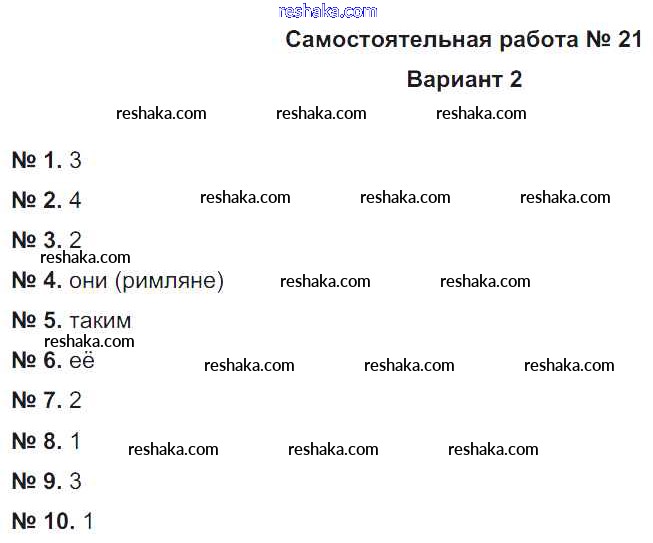 reshaka.com

Самостоятельная работа № 21

Вариант 2

reshaka.com reshaka.com reshaka.com

№ 1. 3

№ 2. 4 reshaka.com reshaka.com reshaka.com

№ 3. 2

reshaka.com

№ 4. они (римляне) reshaka.com reshaka.com

№ 5. таким

reshaka.com

№ 6. её reshaka.com reshaka.com reshaka.com

№ 7. 2

№ 8. 1 reshaka.com reshaka.com reshaka.com

№ 9. 3

№ 10. 1